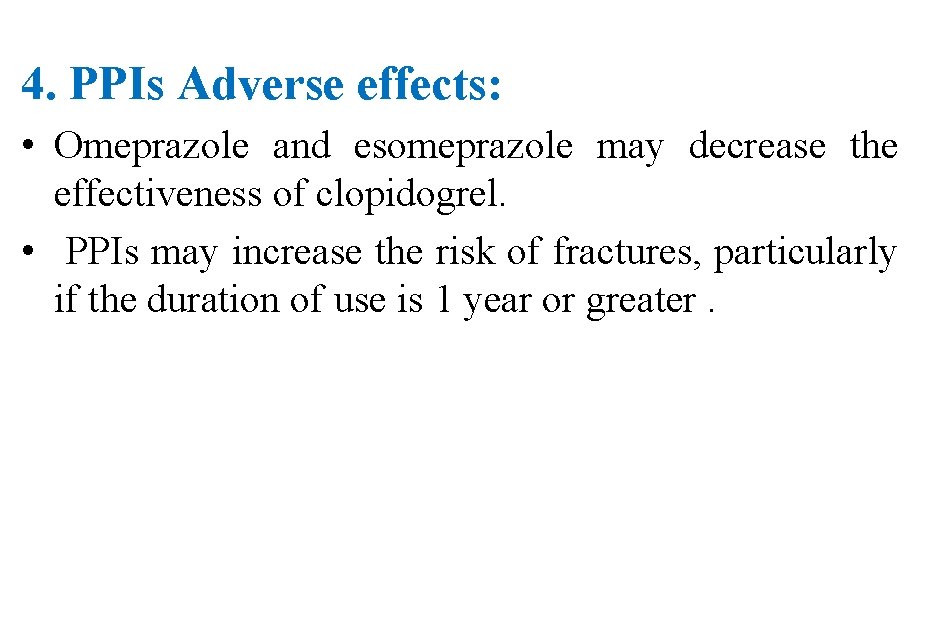 4. PPIs Adverse effects:

• Omeprazole and esomeprazole may decrease the effectiveness of clopidogrel.
• PPIs may increase the risk of fractures, particularly if the duration of use is 1 year or greater .